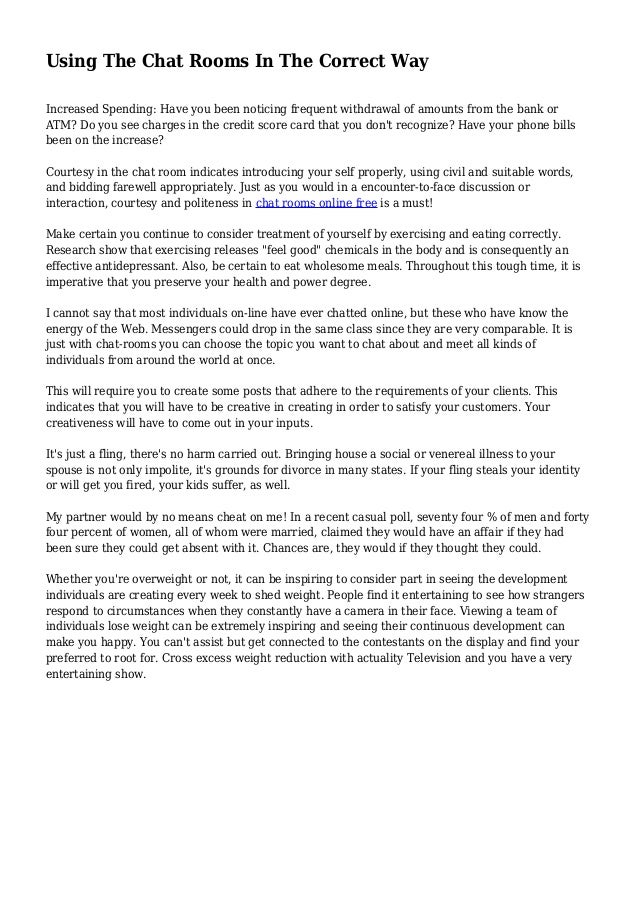 Using The Chat Rooms In The Correct Way

Increased Spending: Have you been noticing frequent withdrawal of amounts from the bank or ATM? Do you see charges in the credit score card that you don't recognize? Have your phone bills been on the increase?

Courtesy in the chat room indicates introducing your self properly, using civil and suitable words, and bidding farewell appropriately. Just as you would in a encounter-to-face discussion or interaction, courtesy and politeness in chat rooms online free is a must!

Make certain you continue to consider treatment of yourself by exercising and eating correctly. Research show that exercising releases "feel good" chemicals in the body and is consequently an effective antidepressant. Also, be certain to eat wholesome meals. Throughout this tough time, it is imperative that you preserve your health and power degree.

I cannot say that most individuals on-line have ever chatted online, but these who have know the energy of the Web. Messengers could drop in the same class since they are very comparable. It is just with chat-rooms you can choose the topic you want to chat about and meet all kinds of individuals from around the world at once.

This will require you to create some posts that adhere to the requirements of your clients. This indicates that you will have to be creative in creating in order to satisfy your customers. Your creativeness will have to come out in your inputs.

It's just a fling, there's no harm carried out. Bringing house a social or venereal illness to your spouse is not only impolite, it's grounds for divorce in many states. If your fling steals your identity or will get you fired, your kids suffer, as well.

My partner would by no means cheat on me! In a recent casual poll, seventy four % of men and forty four percent of women, all of whom were married, claimed they would have an affair if they had been sure they could get absent with it. Chances are, they would if they thought they could.

Whether you're overweight or not, it can be inspiring to consider part in seeing the development individuals are creating every week to shed weight. People find it entertaining to see how strangers respond to circumstances when they constantly have a camera in their face. Viewing a team of individuals lose weight can be extremely inspiring and seeing their continuous development can make you happy. You can't assist but get connected to the contestants on the display and find your preferred to root for. Cross excess weight reduction with actuality Television and you have a very entertaining show.